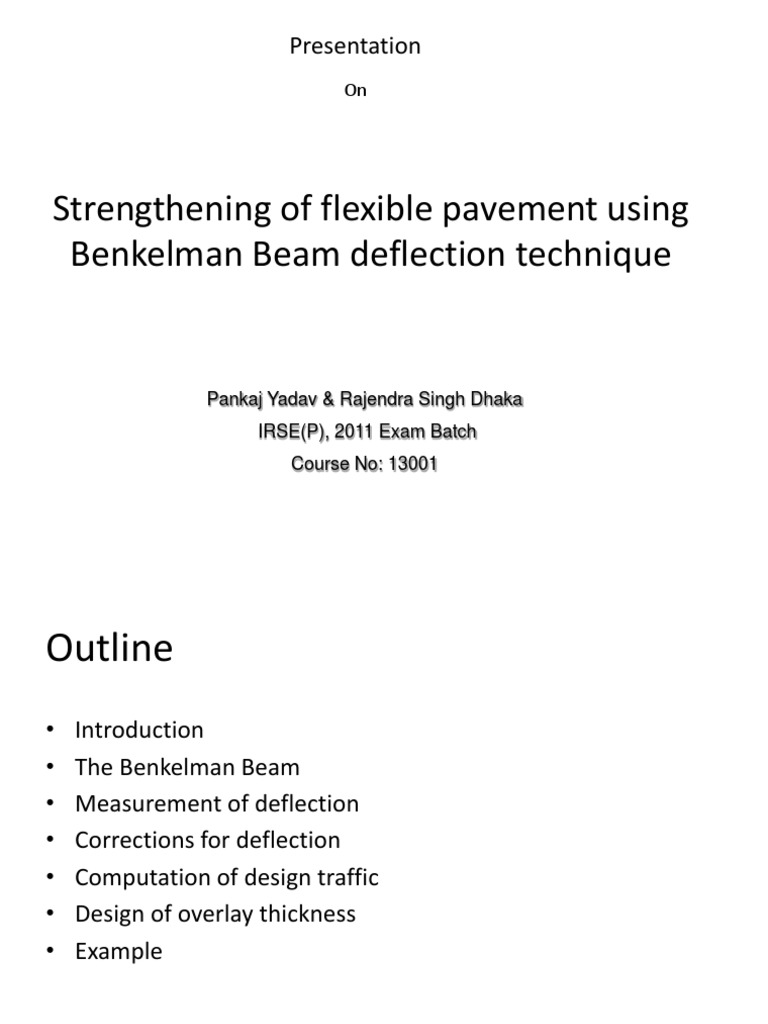 Presentation

On

Strengthening of flexible pavement using Benkelman Beam deflection technique

Pankaj Yadav & Rajendra Singh Dhaka
IRSE(P), 2011 Exam Batch
Course No: 13001

Outline

• Introduction
• The Benkelman Beam
• Measurement of deflection
• Corrections for deflection
• Computation of design traffic
• Design of overlay thickness
• Example